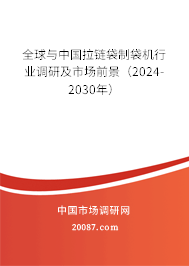 全球与中国拉链袋制袋机行业调研及市场前景（2024-2030年）

中国市场调研网

20087.com